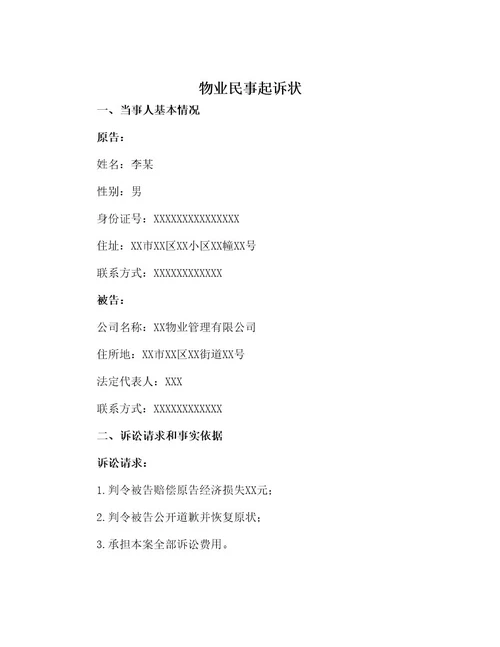 物业民事起诉状

一、当事人基本情况

原告：

姓名：李某

性别：男

身份证号：XXXXXXXXXXXXXXX

住址：XX市XX区XX小区XX幢XX号

联系方式：XXXXXXXXXXXX

被告：

公司名称：XX物业管理有限公司

住所地：XX市XX区XX街道XX号

法定代表人：XXX

联系方式：XXXXXXXXXXXX

二、诉讼请求和事实依据

诉讼请求：

1.判令被告赔偿原告经济损失XX元；

2.判令被告公开道歉并恢复原状；

3.承担本案全部诉讼费用。